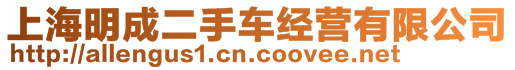 上海明成二手车经营有限公司
http://allengus1.cn.coovee.net